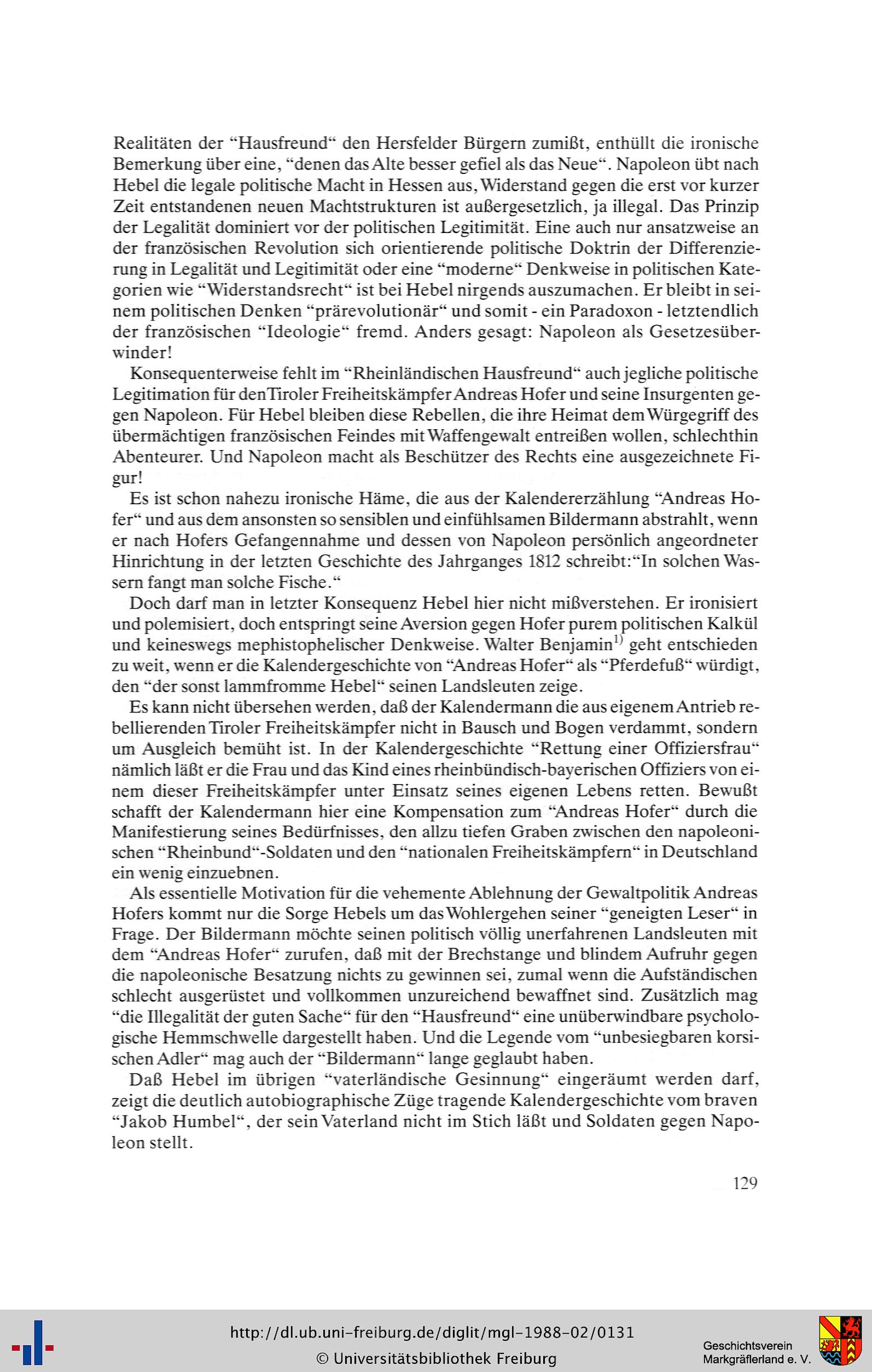 Realitäten der “Hausfreund“ den Hersfelder Bürgern zumißt, enthüllt die ironische Bemerkung über eine, “denen das Alte besser gefiel als das Neue“. Napoleon übt nach Hebel die legale politische Macht in Hessen aus, Widerstand gegen die erst vor kurzer Zeit entstandenen neuen Machtstrukturen ist außergesetzlich, ja illegal. Das Prinzip der Legalität dominiert vor der politischen Legitimität. Eine auch nur ansatzweise an der französischen Revolution sich orientierende politische Doktrin der Differenzierung in Legalität und Legitimität oder eine “moderne“ Denkweise in politischen Kategorien wie “Widerstandsrecht“ ist bei Hebel nirgends auszumachen. Er bleibt in seinem politischen Denken “prärevolutionär“ und somit - ein Paradoxon - letztendlich der französischen “Ideologie“ fremd. Anders gesagt: Napoleon als Gesetzesüberwinder!

Konsequenterweise fehlt im “Rheinländischen Hausfreund“ auch jegliche politische Legitimation für den Tiroler Freiheitskämpfer Andreas Hofer und seine Insurgenten gegen Napoleon. Für Hebel bleiben diese Rebellen, die ihre Heimat dem Würgegriff des übermächtigen französischen Feindes mit Waffengewalt entreißen wollen, schlechthin Abenteurer. Und Napoleon macht als Beschützer des Rechts eine ausgezeichnete Figur!

Es ist schon nahezu ironische Häme, die aus der Kalendererzählung “Andreas Hofer“ und aus dem ansonsten so sensiblen und einfühlsamen Bildermann abstrahlt, wenn er nach Hofers Gefangennahme und dessen von Napoleon persönlich angeordneter Hinrichtung in der letzten Geschichte des Jahrganges 1812 schreibt:“In solchen Wassern fangt man solche Fische.“

Doch darf man in letzter Konsequenz Hebel hier nicht mißverstehen. Er ironisiert und polemisiert, doch entspringt seine Aversion gegen Hofer purem politischen Kalkül und keineswegs mephistophelischer Denkweise. Walter Benjamin$^{1)}$ geht entschieden zu weit, wenn er die Kalendergeschichte von “Andreas Hofer“ als “Pferdefuß“ würdigt, den “der sonst lammfromme Hebel“ seinen Landsleuten zeige.

Es kann nicht übersehen werden, daß der Kalendermann die aus eigenem Antrieb rebellierenden Tiroler Freiheitskämpfer nicht in Bausch und Bogen verdammt, sondern um Ausgleich bemüht ist. In der Kalendergeschichte “Rettung einer Offiziersfrau“ nämlich läßt er die Frau und das Kind eines rheinbündisch-bayerischen Offiziers von einem dieser Freiheitskämpfer unter Einsatz seines eigenen Lebens retten. Bewußt schafft der Kalendermann hier eine Kompensation zum “Andreas Hofer“ durch die Manifestierung seines Bedürfnisses, den allzu tiefen Graben zwischen den napoleonischen “Rheinbund“-Soldaten und den “nationalen Freiheitskämpfern“ in Deutschland ein wenig einzuebnen.

Als essentielle Motivation für die vehemente Ablehnung der Gewaltpolitik Andreas Hofers kommt nur die Sorge Hebels um das Wohlergehen seiner “geneigten Leser“ in Frage. Der Bildermann möchte seinen politisch völlig unerfahrenen Landsleuten mit dem “Andreas Hofer“ zurufen, daß mit der Brechstange und blindem Aufruhr gegen die napoleonische Besatzung nichts zu gewinnen sei, zumal wenn die Aufständischen schlecht ausgerüstet und vollkommen unzureichend bewaffnet sind. Zusätzlich mag “die Illegalität der guten Sache“ für den “Hausfreund“ eine unüberwindbare psychologische Hemmschwelle dargestellt haben. Und die Legende vom “unbesiegbaren korsischen Adler“ mag auch der “Bildermann“ lange geglaubt haben.

Daß Hebel im übrigen “vaterländische Gesinnung“ eingeräumt werden darf, zeigt die deutlich autobiographische Züge tragende Kalendergeschichte vom braven “Jakob Humbel“, der sein Vaterland nicht im Stich läßt und Soldaten gegen Napoleon stellt.

129

http://dl.ub.uni-freiburg.de/diglit/mgl-1988-02/0131
© Universitätsbibliothek Freiburg

Geschichtsverein Markgräflerland e. V.